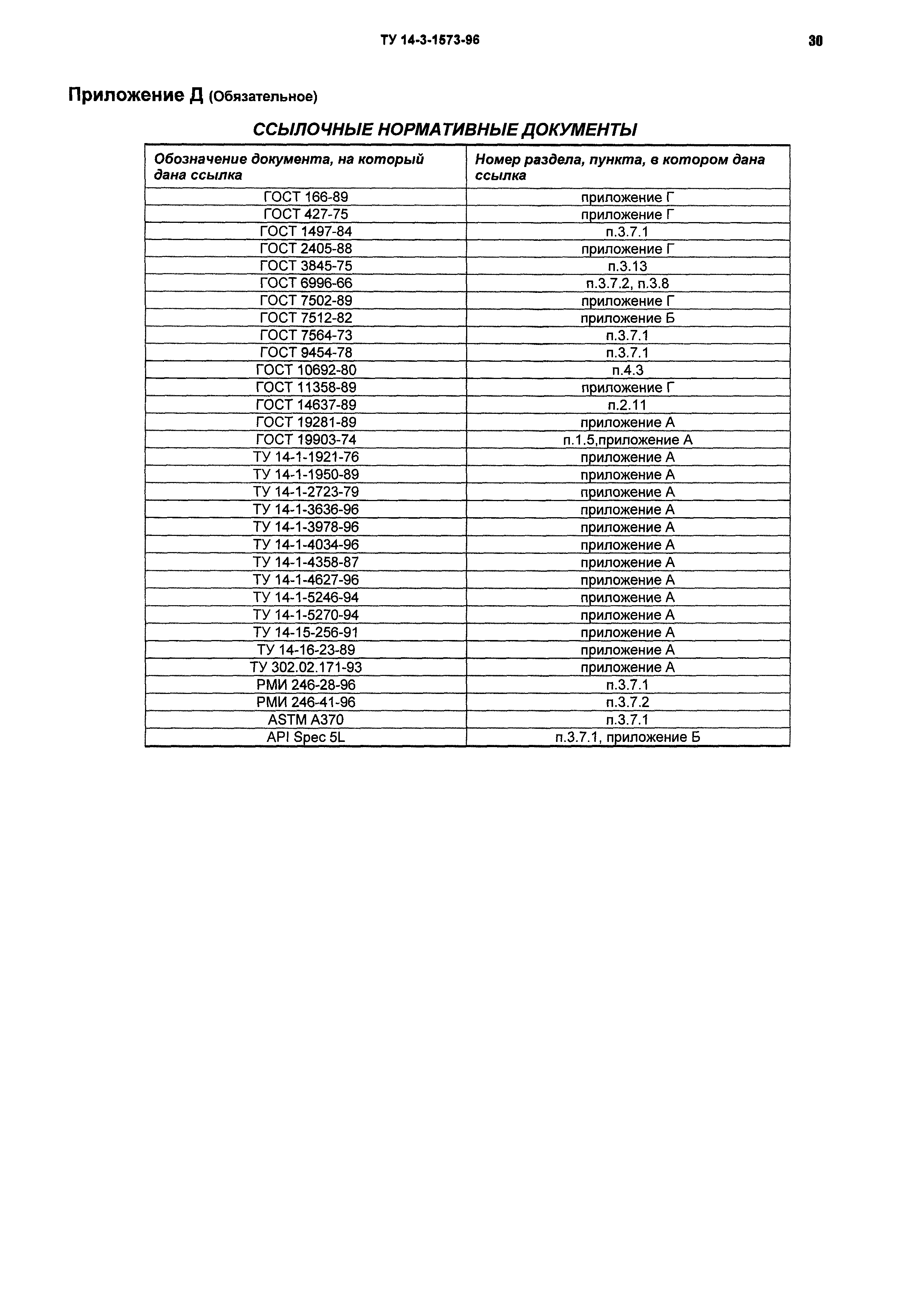 ТУ 14-3-1573-96

30

Приложение Д (Обязательное)

ССЫЛОЧНЫЕ НОРМАТИВНЫЕ ДОКУМЕНТЫ

| Обозначение документа, на который дана ссылка | Номер раздела, пункта, в котором дана ссылка |
|---|---|
| ГОСТ 166-89 | приложение Г |
| ГОСТ 427-75 | приложение Г |
| ГОСТ 1497-84 | п.3.7.1 |
| ГОСТ 2405-88 | приложение Г |
| ГОСТ 3845-75 | п.3.13 |
| ГОСТ 6996-66 | п.3.7.2, п.3.8 |
| ГОСТ 7502-89 | приложение Г |
| ГОСТ 7512-82 | приложение Б |
| ГОСТ 7564-73 | п.3.7.1 |
| ГОСТ 9454-78 | п.3.7.1 |
| ГОСТ 10692-80 | п.4.3 |
| ГОСТ 11358-89 | приложение Г |
| ГОСТ 14637-89 | п.2.11 |
| ГОСТ 19281-89 | приложение А |
| ГОСТ 19903-74 | п.1.5,приложение А |
| ТУ 14-1-1921-76 | приложение А |
| ТУ 14-1-1950-89 | приложение А |
| ТУ 14-1-2723-79 | приложение А |
| ТУ 14-1-3636-96 | приложение А |
| ТУ 14-1-3978-96 | приложение А |
| ТУ 14-1-4034-96 | приложение А |
| ТУ 14-1-4358-87 | приложение А |
| ТУ 14-1-4627-96 | приложение А |
| ТУ 14-1-5246-94 | приложение А |
| ТУ 14-1-5270-94 | приложение А |
| ТУ 14-15-256-91 | приложение А |
| ТУ 14-16-23-89 | приложение А |
| ТУ 302.02.171-93 | приложение А |
| РМИ 246-28-96 | п.3.7.1 |
| РМИ 246-41-96 | п.3.7.2 |
| ASTM A370 | п.3.7.1 |
| API Spec 5L | п.3.7.1, приложение Б |